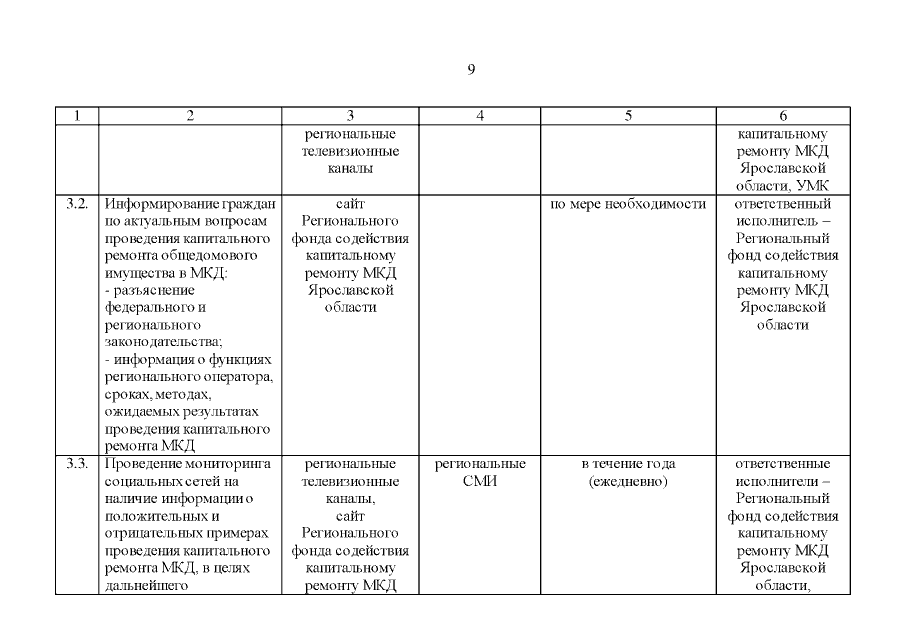 9

| 1 | 2 | 3 | 4 | 5 | 6 |
|---|---|---|---|---|---|
| | | региональные телевизионные каналы | | | капитальному ремонту МКД Ярославской области, УМК |
| 3.2. | Информирование граждан по актуальным вопросам проведения капитального ремонта общедомового имущества в МКД: - разъяснение федерального и регионального законодательства; - информация о функциях регионального оператора, сроках, методах, ожидаемых результатах проведения капитального ремонта МКД | сайт Регионального фонда содействия капитальному ремонту МКД Ярославской области | | по мере необходимости | ответственный исполнитель – Региональный фонд содействия капитальному ремонту МКД Ярославской области |
| 3.3. | Проведение мониторинга социальных сетей на наличие информации о положительных и отрицательных примерах проведения капитального ремонта МКД, в целях дальнейшего | региональные телевизионные каналы, сайт Регионального фонда содействия капитальному ремонту МКД | региональные СМИ | в течение года (ежедневно) | ответственные исполнители – Региональный фонд содействия капитальному ремонту МКД Ярославской области, |